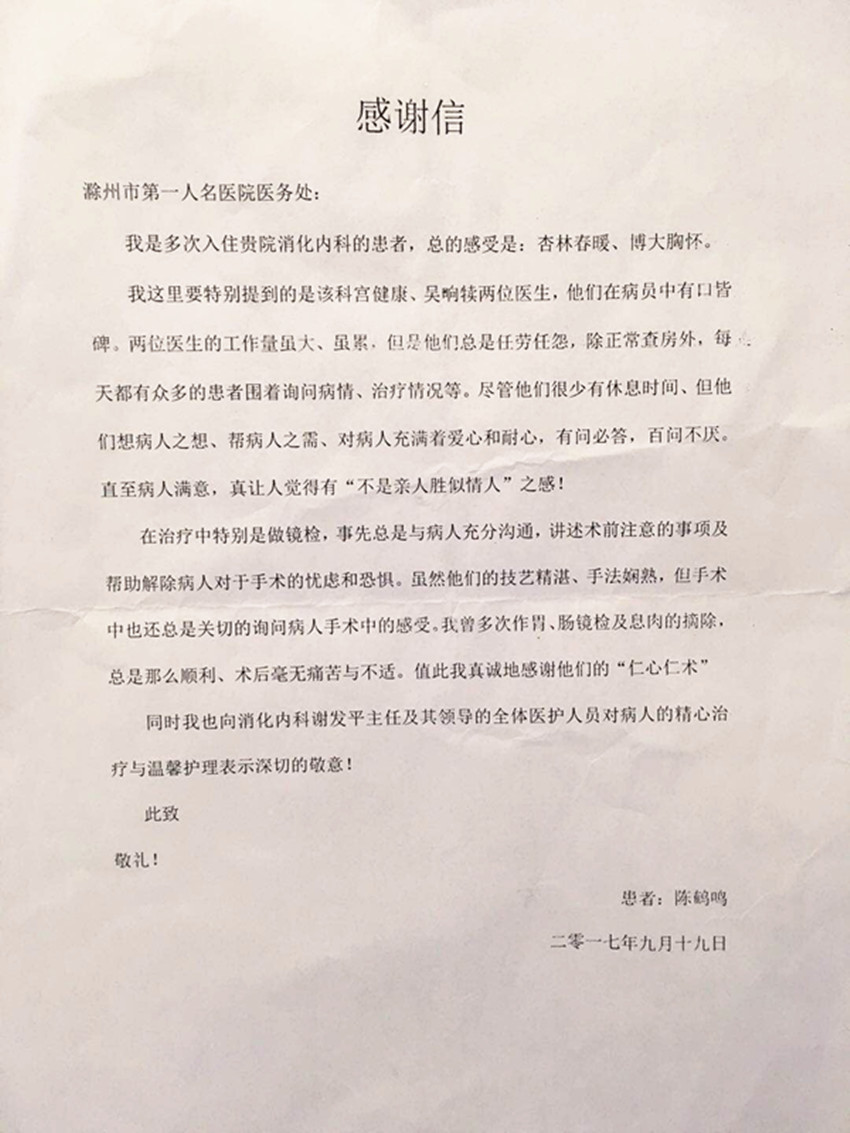 感谢信

滁州市第一人名医院医务处：

我是多次入住贵院消化内科的患者，总的感受是：杏林春暖、博大胸怀。

我这里要特别提到的是该科宫健康、吴晌犊两位医生，他们在病员中有口皆碑。两位医生的工作量虽大、虽累，但是他们总是任劳任怨，除正常查房外，每天都有众多的患者围着询问病情、治疗情况等。尽管他们很少有休息时间、但他们想病人之想、帮病人之需、对病人充满着爱心和耐心，有问必答，百问不厌。直至病人满意，真让人觉得有“不是亲人胜似情人”之感！

在治疗中特别是做镜检，事先总是与病人充分沟通，讲述术前注意的事项及帮助解除病人对于手术的忧虑和恐惧。虽然他们的技艺精湛、手法娴熟，但手术中也还总是关切的询问病人手术中的感受。我曾多次作胃、肠镜检及息肉的摘除，总是那么顺利、术后毫无痛苦与不适。值此我真诚地感谢他们的“仁心仁术”

同时我也向消化内科谢发平主任及其领导的全体医护人员对病人的精心治疗与温馨护理表示深切的敬意！

此致

敬礼！

患者：陈鹤鸣

二零一七年九月十九日